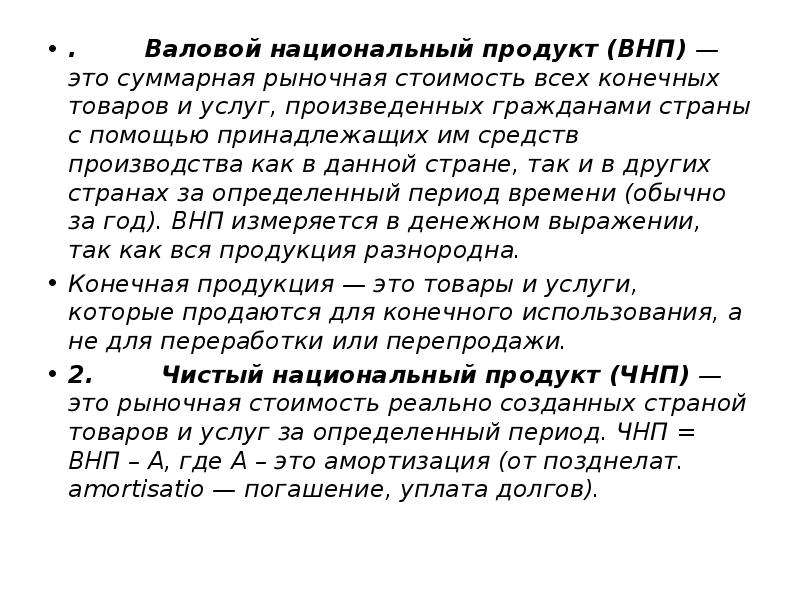 • .        Валовой национальный продукт (ВНП) — это суммарная рыночная стоимость всех конечных товаров и услуг, произведенных гражданами страны с помощью принадлежащих им средств производства как в данной стране, так и в других странах за определенный период времени (обычно за год). ВНП измеряется в денежном выражении, так как вся продукция разнородна.

• Конечная продукция — это товары и услуги, которые продаются для конечного использования, а не для переработки или перепродажи.

• 2.        Чистый национальный продукт (ЧНП) — это рыночная стоимость реально созданных страной товаров и услуг за определенный период. ЧНП = ВНП – А, где А – это амортизация (от позднелат. amortisatio — погашение, уплата долгов).